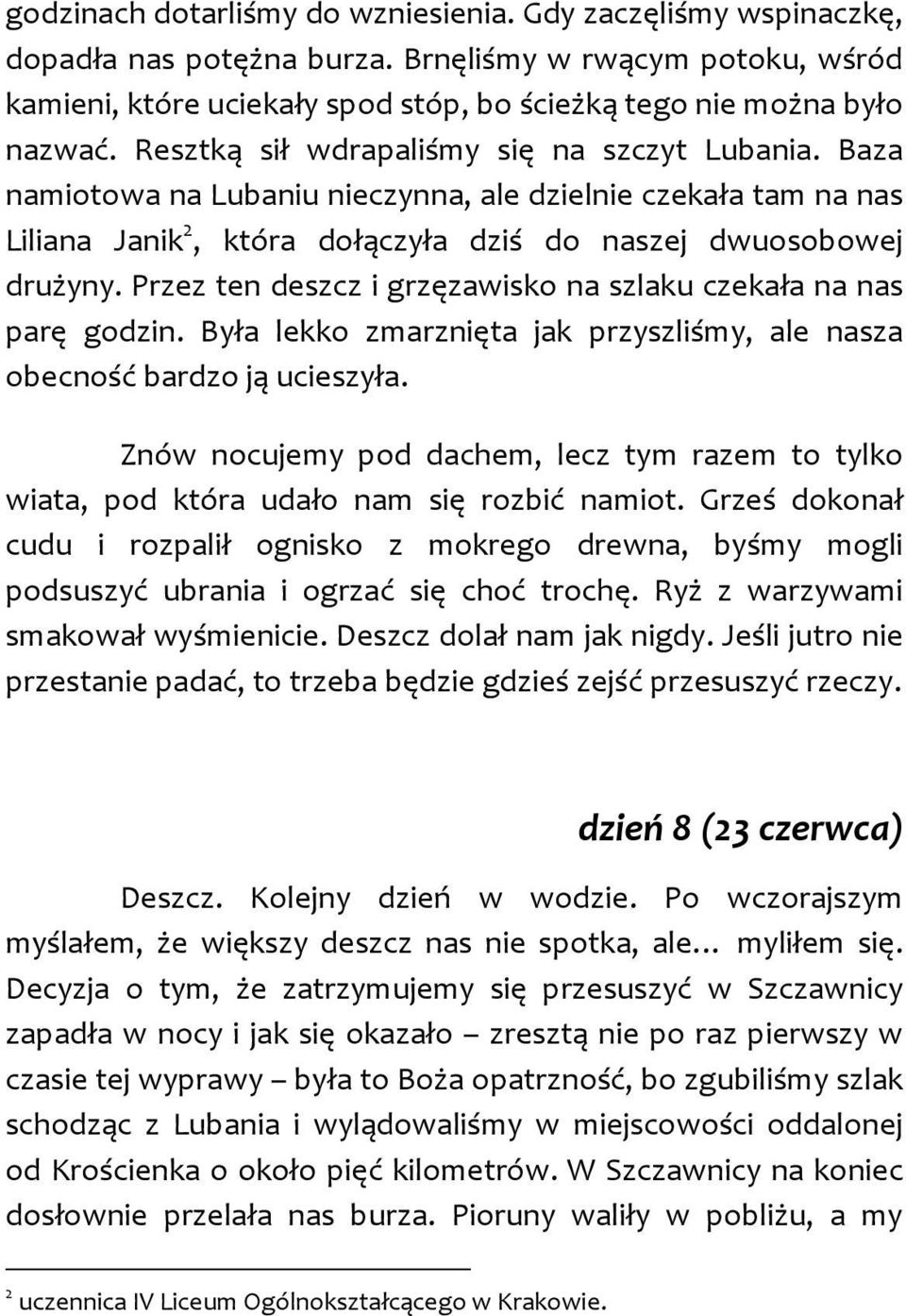 godzinach dotarliśmy do wzniesienia. Gdy zaczęliśmy wspinaczkę, dopadła nas potężna burza. Brnęliśmy w rwącym potoku, wśród kamieni, które uciekały spod stóp, bo ścieżką tego nie można było nazwać. Resztką sił wdrapaliśmy się na szczyt Lubania. Baza namiotowa na Lubaniu nieczynna, ale dzielnie czekała tam na nas Liliana Janik$^2$, która dołączyła dziś do naszej dwuosobowej drużyny. Przez ten deszcz i grzęzawisko na szlaku czekała na nas parę godzin. Była lekko zmarznięta jak przyszliśmy, ale nasza obecność bardzo ją ucieszyła.

Znów nocujemy pod dachem, lecz tym razem to tylko wiata, pod która udało nam się rozbić namiot. Grześ dokonał cudu i rozpalił ognisko z mokrego drewna, byśmy mogli podsuszyć ubrania i ogrzać się choć trochę. Ryż z warzywami smakował wyśmienicie. Deszcz dolał nam jak nigdy. Jeśli jutro nie przestanie padać, to trzeba będzie gdzieś zejść przesuszyć rzeczy.

dzień 8 (23 czerwca)

Deszcz. Kolejny dzień w wodzie. Po wczorajszym myślałem, że większy deszcz nas nie spotka, ale... myliłem się. Decyzja o tym, że zatrzymujemy się przesuszyć w Szczawnicy zapadła w nocy i jak się okazało – zresztą nie po raz pierwszy w czasie tej wyprawy – była to Boża opatrzność, bo zgubiliśmy szlak schodząc z Lubania i wylądowaliśmy w miejscowości oddalonej od Krościenka o około pięć kilometrów. W Szczawnicy na koniec dosłownie przelała nas burza. Pioruny waliły w pobliżu, a my

$^2$ uczennica IV Liceum Ogólnokształcącego w Krakowie.